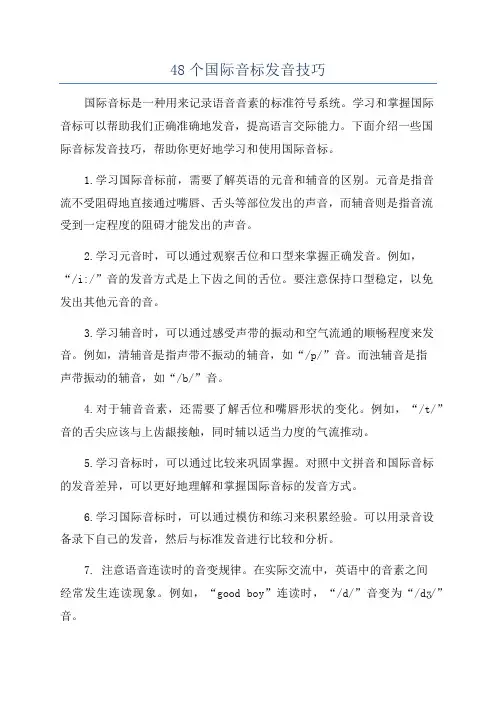 48 个国际音标发音技巧

国际音标是一种用来记录语音音素的标准符号系统。学习和掌握国际音标可以帮助我们正确准确地发音，提高语言交际能力。下面介绍一些国际音标发音技巧，帮助你更好地学习和使用国际音标。

1.学习国际音标前，需要了解英语的元音和辅音的区别。元音是指音流不受阻碍地直接通过嘴唇、舌头等部位发出的声音，而辅音则是指音流受到一定程度的阻碍才能发出的声音。

2.学习元音时，可以通过观察舌位和口型来掌握正确发音。例如，“/i:/”音的发音方式是上下齿之间的舌位。要注意保持口型稳定，以免发出其他元音的音。

3.学习辅音时，可以通过感受声带的振动和空气流通的顺畅程度来发音。例如，清辅音是指声带不振动的辅音，如“/p/”音。而浊辅音是指声带振动的辅音，如“/b/”音。

4.对于辅音音素，还需要了解舌位和嘴唇形状的变化。例如，“/t/”音的舌尖应该与上齿龈接触，同时辅以适当力度的气流推动。

5.学习音标时，可以通过比较来巩固掌握。对照中文拼音和国际音标的发音差异，可以更好地理解和掌握国际音标的发音方式。

6.学习国际音标时，可以通过模仿和练习来积累经验。可以用录音设备录下自己的发音，然后与标准发音进行比较和分析。

7. 注意语音连读时的音变规律。在实际交流中，英语中的音素之间经常发生连读现象。例如，“good boy”连读时，“/d/”音变为“/dʒ/”音。